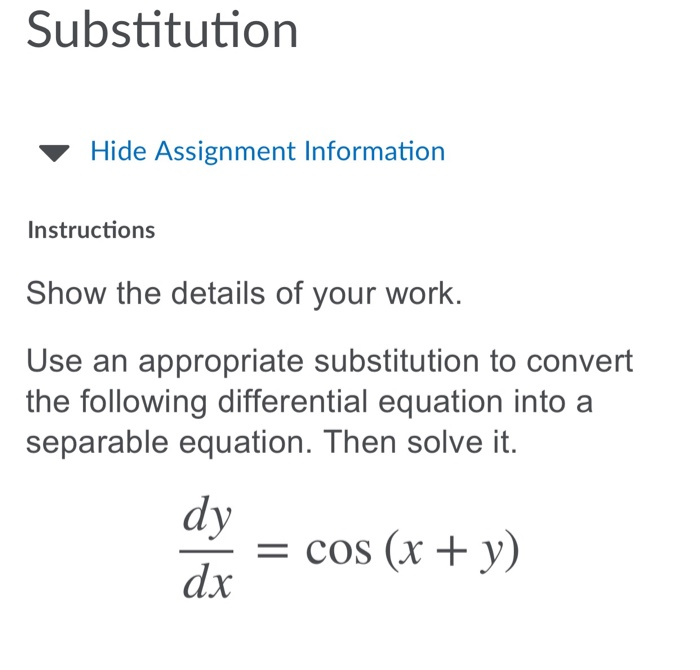 Substitution

Hide Assignment Information

Instructions

Show the details of your work.

Use an appropriate substitution to convert the following differential equation into a separable equation. Then solve it.

$\frac{dy}{dx} = \cos(x + y)$